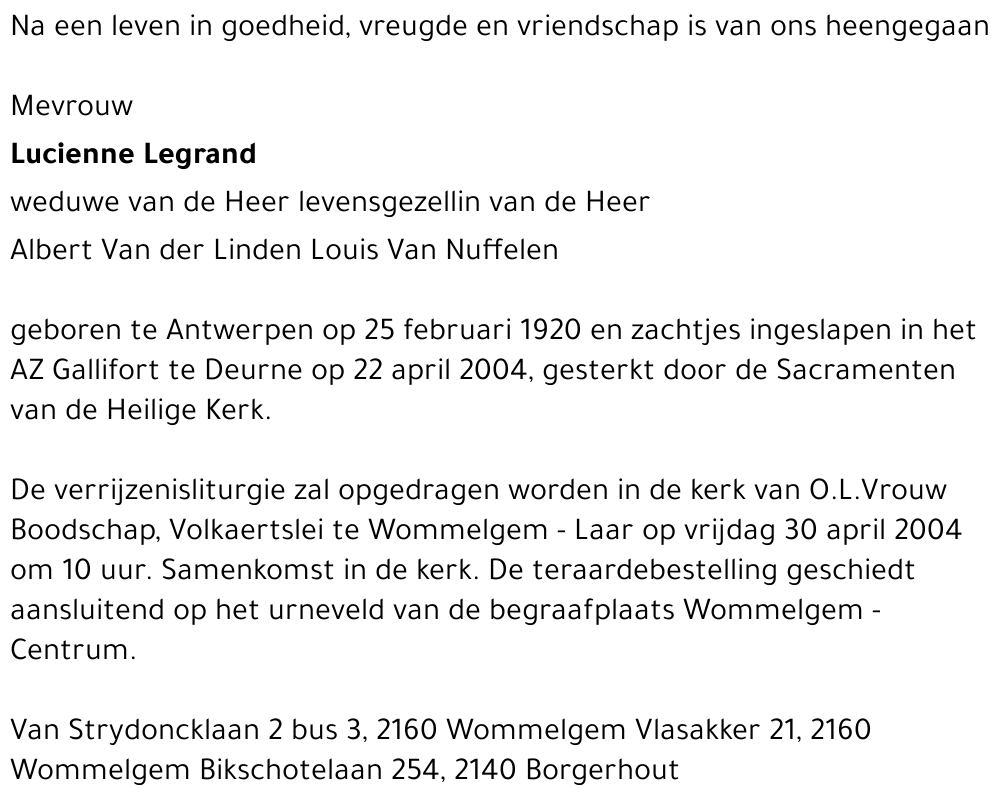 Na een leven in goedheid, vreugde en vriendschap is van ons heengegaan

Mevrouw

Lucienne Legrand

weduwe van de Heer levensgezellin van de Heer

Albert Van der Linden Louis Van Nuffelen

geboren te Antwerpen op 25 februari 1920 en zachtjes ingeslapen in het AZ Gallifort te Deurne op 22 april 2004, gesterkt door de Sacramenten van de Heilige Kerk.

De verrijzenisliturgie zal opgedragen worden in de kerk van O.L.Vrouw Boodschap, Volkaertslei te Wommelgem - Laar op vrijdag 30 april 2004 om 10 uur. Samenkomst in de kerk. De teraardebestelling geschiedt aansluitend op het urneveld van de begraafplaats Wommelgem - Centrum.

Van Strydoncklaan 2 bus 3, 2160 Wommelgem Vlasakker 21, 2160 Wommelgem Bikschotelaan 254, 2140 Borgerhout